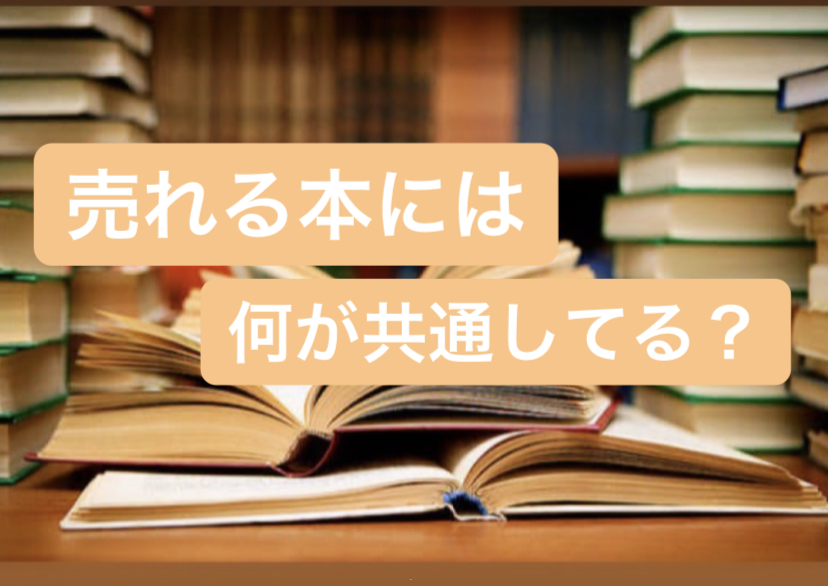 売れる本には

何が共通してる？